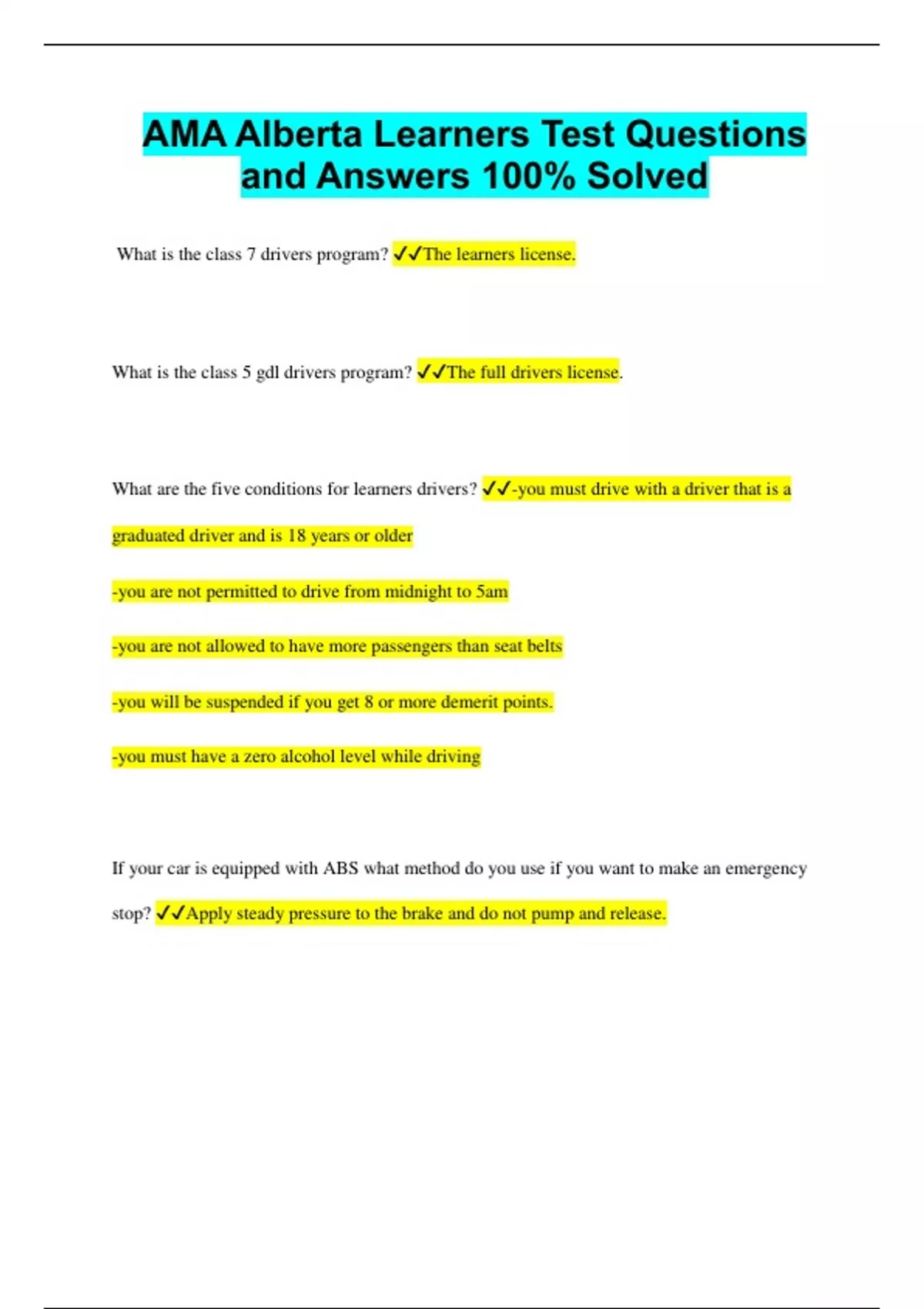 AMA Alberta Learners Test Questions and Answers 100% Solved

What is the class 7 drivers program? ✓✓The learners license.

What is the class 5 gdl drivers program? ✓✓The full drivers license.

What are the five conditions for learners drivers? ✓✓-you must drive with a driver that is a graduated driver and is 18 years or older

-you are not permitted to drive from midnight to 5am

-you are not allowed to have more passengers than seat belts

-you will be suspended if you get 8 or more demerit points.

-you must have a zero alcohol level while driving

If your car is equipped with ABS what method do you use if you want to make an emergency stop? ✓✓Apply steady pressure to the brake and do not pump and release.